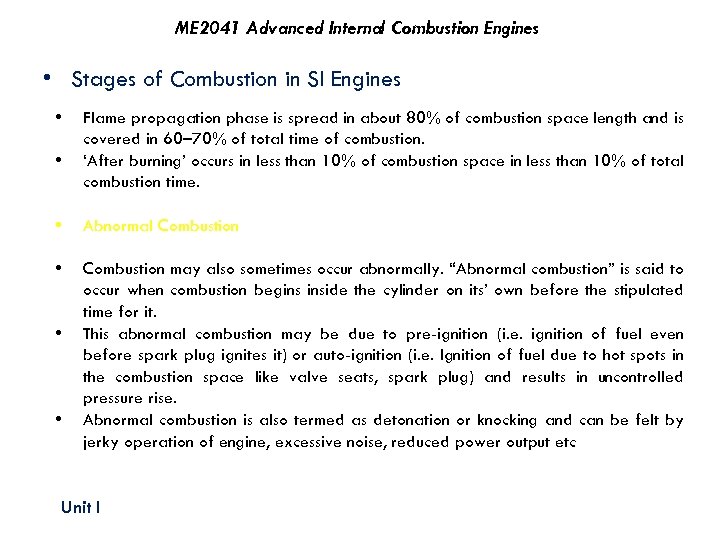 ME2041 Advanced Internal Combustion Engines

• Stages of Combustion in SI Engines

• Flame propagation phase is spread in about 80% of combustion space length and is covered in 60–70% of total time of combustion.
• 'After burning' occurs in less than 10% of combustion space in less than 10% of total combustion time.

• Abnormal Combustion

• Combustion may also sometimes occur abnormally. "Abnormal combustion" is said to occur when combustion begins inside the cylinder on its' own before the stipulated time for it.
• This abnormal combustion may be due to pre-ignition (i.e. ignition of fuel even before spark plug ignites it) or auto-ignition (i.e. Ignition of fuel due to hot spots in the combustion space like valve seats, spark plug) and results in uncontrolled pressure rise.
• Abnormal combustion is also termed as detonation or knocking and can be felt by jerky operation of engine, excessive noise, reduced power output etc

Unit I